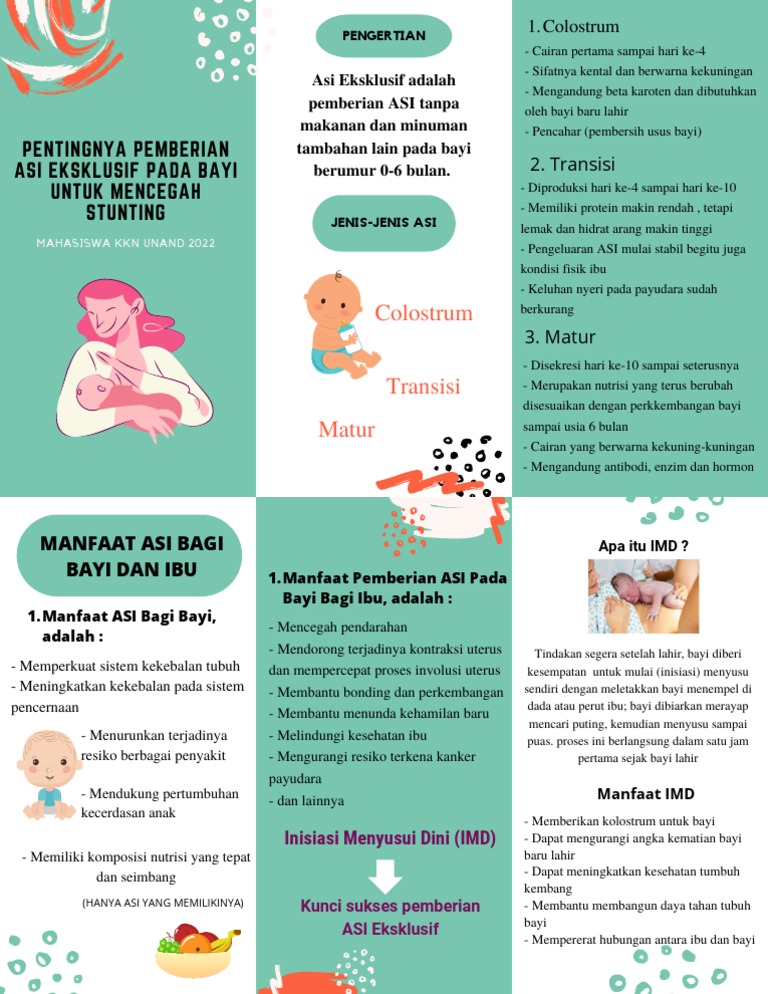 PENTINGNYA PEMBERIAN ASI EKSKLUSIF PADA BAYI UNTUK MENCEGAH STUNTING

MAHASISWA KKN UNAND 2022

PENGERTIAN

Asi Eksklusif adalah pemberian ASI tanpa makanan dan minuman tambahan lain pada bayi berumur 0-6 bulan.

JENIS-JENIS ASI

Colostrum

Transisi

Matur

1. Colostrum

- Cairan pertama sampai hari ke-4
- Sifatnya kental dan berwarna kekuningan
- Mengandung beta karoten dan dibutuhkan oleh bayi baru lahir
- Pencahar (pembersih usus bayi)

2. Transisi

- Diproduksi hari ke-4 sampai hari ke-10
- Memiliki protein makin rendah , tetapi lemak dan hidrat arang makin tinggi
- Pengeluaran ASI mulai stabil begitu juga kondisi fisik ibu
- Keluhan nyeri pada payudara sudah berkurang

3. Matur

- Disekresi hari ke-10 sampai seterusnya
- Merupakan nutrisi yang terus berubah disesuaikan dengan perkkembangan bayi sampai usia 6 bulan
- Cairan yang berwarna kekuning-kuningan
- Mengandung antibodi, enzim dan hormon

MANFAAT ASI BAGI BAYI DAN IBU

1. Manfaat ASI Bagi Bayi, adalah :

- Memperkuat sistem kekebalan tubuh
- Meningkatkan kekebalan pada sistem pencernaan
- Menurunkan terjadinya resiko berbagai penyakit
- Mendukung pertumbuhan kecerdasan anak
- Memiliki komposisi nutrisi yang tepat dan seimbang

(HANYA ASI YANG MEMILIKINYA)

1. Manfaat Pemberian ASI Pada Bayi Bagi Ibu, adalah :

- Mencegah pendarahan
- Mendorong terjadinya kontraksi uterus dan mempercepat proses involusi uterus
- Membantu bonding dan perkembangan
- Membantu menunda kehamilan baru
- Melindungi kesehatan ibu
- Mengurangi resiko terkena kanker payudara
- dan lainnya

Inisiasi Menyusui Dini (IMD)

Kunci sukses pemberian ASI Eksklusif

Apa itu IMD ?

Tindakan segera setelah lahir, bayi diberi kesempatan untuk mulai (inisiasi) menyusu sendiri dengan meletakkan bayi menempel di dada atau perut ibu; bayi dibiarkan merayap mencari puting, kemudian menyusu sampai puas. proses ini berlangsung dalam satu jam pertama sejak bayi lahir

Manfaat IMD

- Memberikan kolostrum untuk bayi
- Dapat mengurangi angka kematian bayi baru lahir
- Dapat meningkatkan kesehatan tumbuh kembang
- Membantu membangun daya tahan tubuh bayi
- Mempererat hubungan antara ibu dan bayi